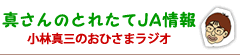 真さんのとれたてJA情報
小林真三のおひさまラジオ